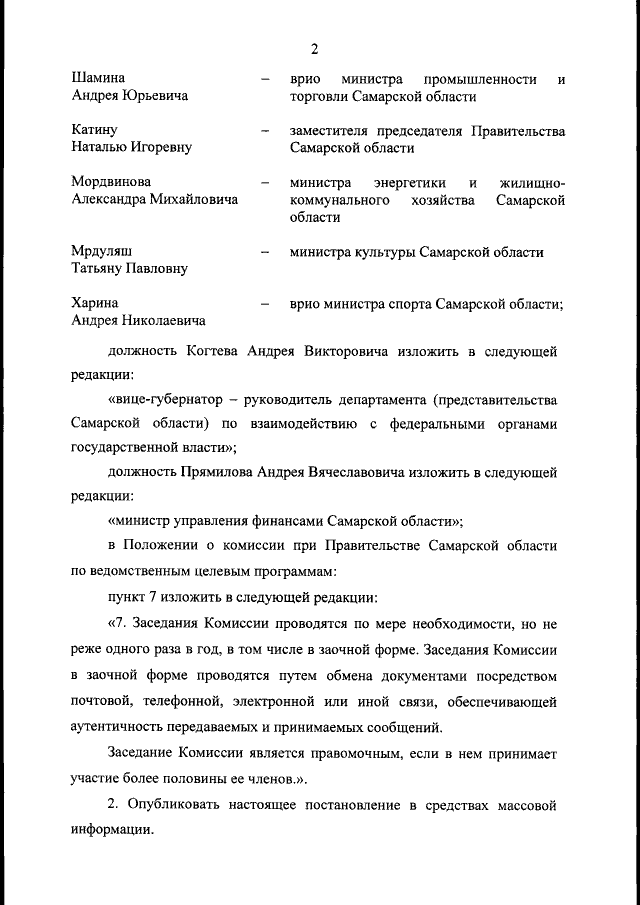 2

Шамина Андрея Юрьевича – врио министра промышленности и торговли Самарской области

Катину Наталью Игоревну – заместителя председателя Правительства Самарской области

Мордвинова Александра Михайловича – министра энергетики и жилищно-коммунального хозяйства Самарской области

Мрдуляш Татьяну Павловну – министра культуры Самарской области

Харина Андрея Николаевича – врио министра спорта Самарской области;

должность Когтева Андрея Викторовича изложить в следующей редакции:

«вице-губернатор – руководитель департамента (представительства Самарской области) по взаимодействию с федеральными органами государственной власти»;

должность Прямилова Андрея Вячеславовича изложить в следующей редакции:

«министр управления финансами Самарской области»;

в Положении о комиссии при Правительстве Самарской области по ведомственным целевым программам:

пункт 7 изложить в следующей редакции:

«7. Заседания Комиссии проводятся по мере необходимости, но не реже одного раза в год, в том числе в заочной форме. Заседания Комиссии в заочной форме проводятся путем обмена документами посредством почтовой, телефонной, электронной или иной связи, обеспечивающей аутентичность передаваемых и принимаемых сообщений.

Заседание Комиссии является правомочным, если в нем принимает участие более половины ее членов.».

2. Опубликовать настоящее постановление в средствах массовой информации.